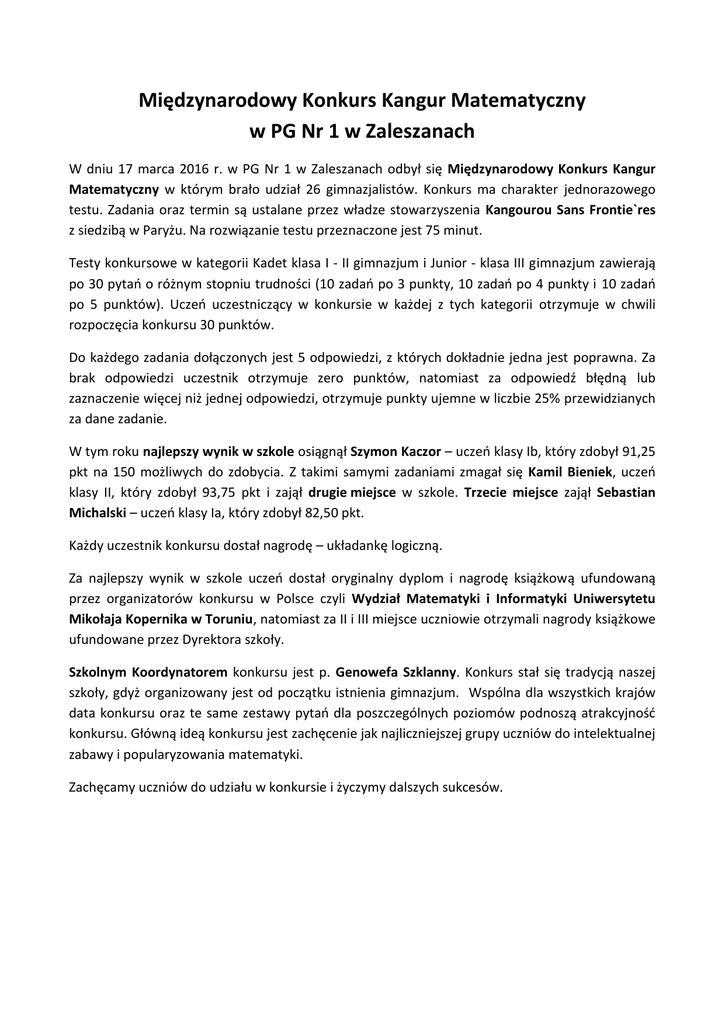 Międzynarodowy Konkurs Kangur Matematyczny
w PG Nr 1 w Zaleszanach

W dniu 17 marca 2016 r. w PG Nr 1 w Zaleszanach odbył się Międzynarodowy Konkurs Kangur Matematyczny w którym brało udział 26 gimnazjalistów. Konkurs ma charakter jednorazowego testu. Zadania oraz termin są ustalane przez władze stowarzyszenia Kangourou Sans Frontie`res z siedzibą w Paryżu. Na rozwiązanie testu przeznaczone jest 75 minut.

Testy konkursowe w kategorii Kadet klasa I - II gimnazjum i Junior - klasa III gimnazjum zawierają po 30 pytań o różnym stopniu trudności (10 zadań po 3 punkty, 10 zadań po 4 punkty i 10 zadań po 5 punktów). Uczeń uczestniczący w konkursie w każdej z tych kategorii otrzymuje w chwili rozpoczęcia konkursu 30 punktów.

Do każdego zadania dołączonych jest 5 odpowiedzi, z których dokładnie jedna jest poprawna. Za brak odpowiedzi uczestnik otrzymuje zero punktów, natomiast za odpowiedź błędną lub zaznaczenie więcej niż jednej odpowiedzi, otrzymuje punkty ujemne w liczbie 25% przewidzianych za dane zadanie.

W tym roku najlepszy wynik w szkole osiągnął Szymon Kaczor – uczeń klasy Ib, który zdobył 91,25 pkt na 150 możliwych do zdobycia. Z takimi samymi zadaniami zmagał się Kamil Bieniek, uczeń klasy II, który zdobył 93,75 pkt i zajął drugie miejsce w szkole. Trzecie miejsce zajął Sebastian Michalski – uczeń klasy Ia, który zdobył 82,50 pkt.

Każdy uczestnik konkursu dostał nagrodę – układankę logiczną.

Za najlepszy wynik w szkole uczeń dostał oryginalny dyplom i nagrodę książkową ufundowaną przez organizatorów konkursu w Polsce czyli Wydział Matematyki i Informatyki Uniwersytetu Mikołaja Kopernika w Toruniu, natomiast za II i III miejsce uczniowie otrzymali nagrody książkowe ufundowane przez Dyrektora szkoły.

Szkolnym Koordynatorem konkursu jest p. Genowefa Szklanny. Konkurs stał się tradycją naszej szkoły, gdyż organizowany jest od początku istnienia gimnazjum. Wspólna dla wszystkich krajów data konkursu oraz te same zestawy pytań dla poszczególnych poziomów podnoszą atrakcyjność konkursu. Główną ideą konkursu jest zachęcenie jak najliczniejszej grupy uczniów do intelektualnej zabawy i popularyzowania matematyki.

Zachęcamy uczniów do udziału w konkursie i życzymy dalszych sukcesów.